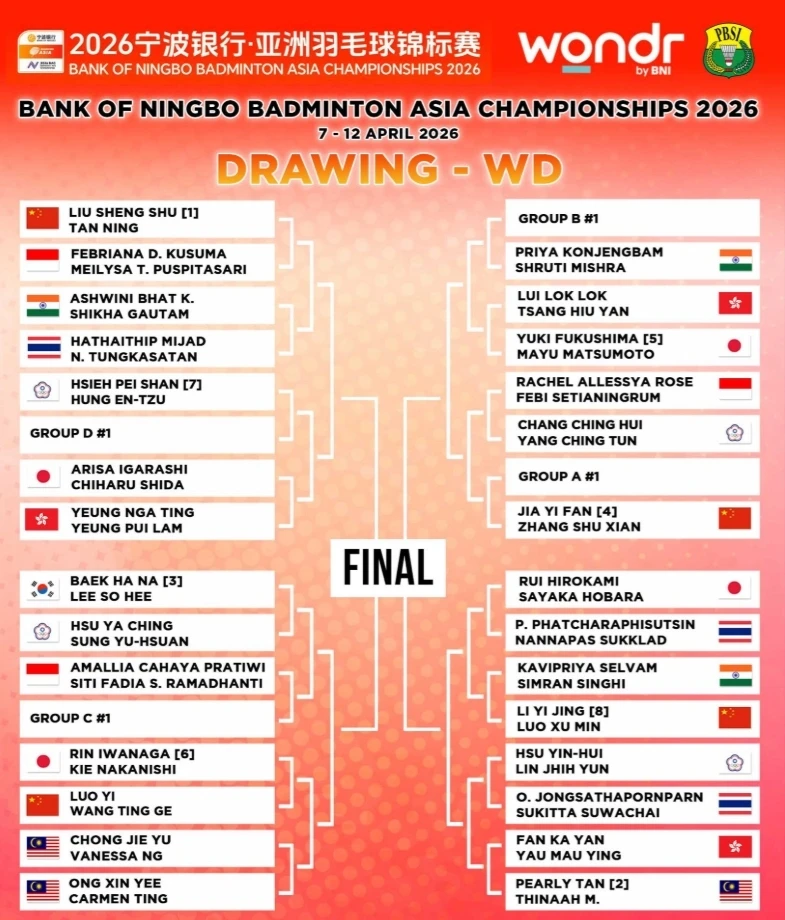 2026宁波银行·亚洲羽毛球锦标赛
BANK OF NINGBO BADMINTON ASIA CHAMPIONSHIPS 2026

wondr by BNI

PBSI

BANK OF NINGBO BADMINTON ASIA CHAMPIONSHIPS 2026
7 - 12 APRIL 2026
DRAWING - WD

LIU SHENG SHU [1]
TAN NING

FEBRIANA D. KUSUMA
MEILYSA T. PUSPITASARI

ASHWINI BHAT K.
SHIKHA GAUTAM

HATHAITHIP MIJAD
N. TUNGKASATAN

HSIEH PEI SHAN [7]
HUNG EN-TZU

GROUP D #1

ARISA IGARASHI
CHIHARU SHIDA

YEUNG NGA TING
YEUNG PUI LAM

BAEK HA NA [3]
LEE SO HEE

HSU YA CHING
SUNG YU-HSUAN

AMALLIA CAHAYA PRATIWI
SITI FADIA S. RAMADHANTI

GROUP C #1

RIN IWANAGA [6]
KIE NAKANISHI

LUO YI
WANG TING GE

CHONG JIE YU
VANESSA NG

ONG XIN YEE
CARMEN TING

FINAL

GROUP B #1

PRIYA KONJENGBAM
SHRUTI MISHRA

LUI LOK LOK
TSANG HIU YAN

YUKI FUKUSHIMA [5]
MAYU MATSUMOTO

RACHEL ALLESSYA ROSE
FEBI SETIANINGRUM

CHANG CHING HUI
YANG CHING TUN

GROUP A #1

JIA YI FAN [4]
ZHANG SHU XIAN

RUI HIROKAMI
SAYAKA HOBARA

P. PHATCHARAPHISUTSIN
NANNAPAS SUKKLAD

KAVIPRIYA SELVAM
SIMRAN SINGHI

LI YI JING [8]
LUO XU MIN

HSU YIN-HUI
LIN JHIH YUN

O. JONGSATHAPORNPARN
SUKITTA SUWACHAI

FAN KA YAN
YAU MAU YING

PEARLY TAN [2]
THINAAH M.